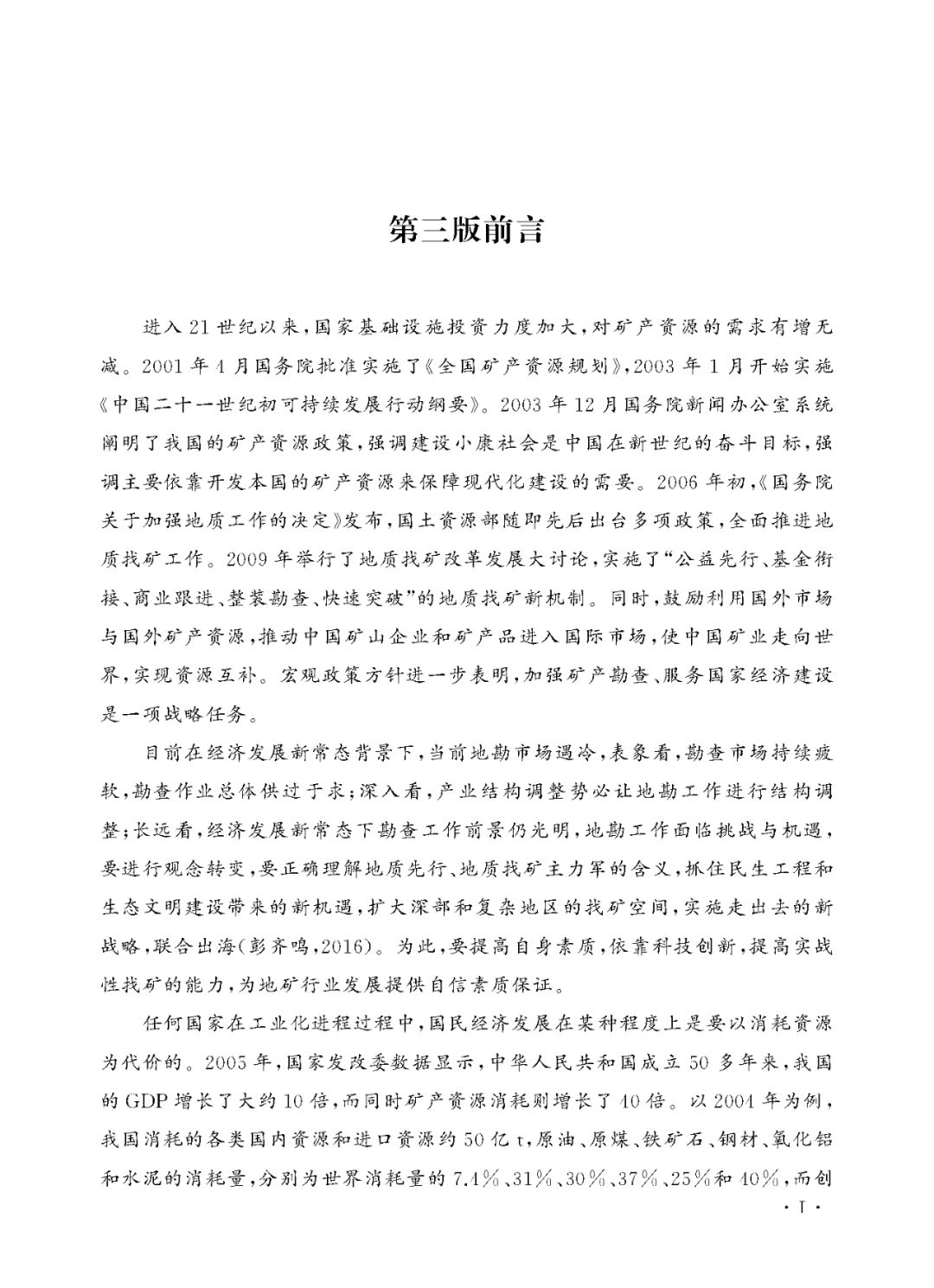 第三版前言

进入21世纪以来，国家基础设施投资力度加大，对矿产资源的需求有增无减。2001年4月国务院批准实施了《全国矿产资源规划》，2003年1月开始实施《中国二十一世纪初可持续发展行动纲要》。2003年12月国务院新闻办公室系统阐明了我国的矿产资源政策，强调建设小康社会是中国在新世纪的奋斗目标，强调主要依靠开发本国的矿产资源来保障现代化建设的需要。2006年初，《国务院关于加强地质工作的决定》发布，国土资源部随即先后出台多项政策，全面推进地质找矿工作。2009年举行了地质找矿改革发展大讨论，实施了“公益先行、基金衔接、商业跟进、整装勘查、快速突破”的地质找矿新机制。同时，鼓励利用国外市场与国外矿产资源，推动中国矿山企业和矿产品进入国际市场，使中国矿业走向世界，实现资源互补。宏观政策方针进一步表明，加强矿产勘查、服务国家经济建设是一项战略任务。

目前在经济发展新常态背景下，当前地勘市场遇冷，表象看，勘查市场持续疲软，勘查作业总体供过于求；深入看，产业结构调整势必让地勘工作进行结构调整；长远看，经济发展新常态下勘查工作前景仍光明，地勘工作面临挑战与机遇，要进行观念转变，要正确理解地质先行、地质找矿主力军的含义，抓住民生工程和生态文明建设带来的新机遇，扩大深部和复杂地区的找矿空间，实施走出去的新战略，联合出海(彭齐鸣，2016)。为此，要提高自身素质，依靠科技创新，提高实战性找矿的能力，为地矿行业发展提供自信素质保证。

任何国家在工业化进程过程中，国民经济发展在某种程度上是要以消耗资源为代价的。2005年，国家发改委数据显示，中华人民共和国成立50多年来，我国的GDP增长了大约10倍，而同时矿产资源消耗则增长了40倍。以2004年为例，我国消耗的各类国内资源和进口资源约50亿t，原油、原煤、铁矿石、钢材、氧化铝和水泥的消耗量，分别为世界消耗量的7.4%、31%、30%、37%、25%和40%，而创

· I ·